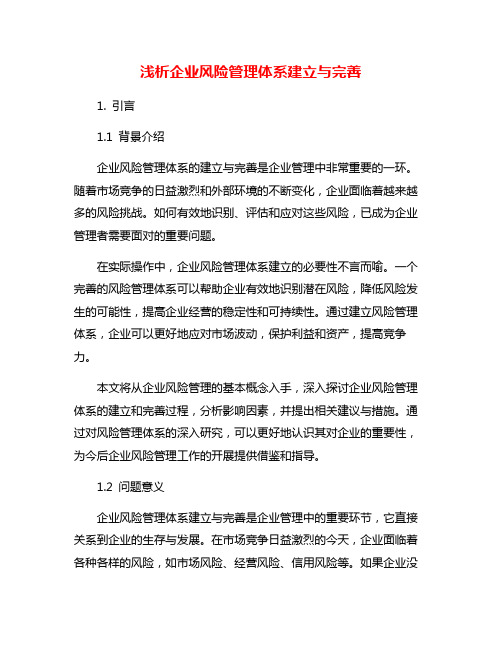 浅析企业风险管理体系建立与完善

1. 引言

1.1 背景介绍

企业风险管理体系的建立与完善是企业管理中非常重要的一环。随着市场竞争的日益激烈和外部环境的不断变化，企业面临着越来越多的风险挑战。如何有效地识别、评估和应对这些风险，已成为企业管理者需要面对的重要问题。

在实际操作中，企业风险管理体系建立的必要性不言而喻。一个完善的风险管理体系可以帮助企业有效地识别潜在风险，降低风险发生的可能性，提高企业经营的稳定性和可持续性。通过建立风险管理体系，企业可以更好地应对市场波动，保护利益和资产，提高竞争力。

本文将从企业风险管理的基本概念入手，深入探讨企业风险管理体系的建立和完善过程，分析影响因素，并提出相关建议与措施。通过对风险管理体系的深入研究，可以更好地认识其对企业的重要性，为今后企业风险管理工作的开展提供借鉴和指导。

1.2 问题意义

企业风险管理体系建立与完善是企业管理中的重要环节，它直接关系到企业的生存与发展。在市场竞争日益激烈的今天，企业面临着各种各样的风险，如市场风险、经营风险、信用风险等。如果企业没